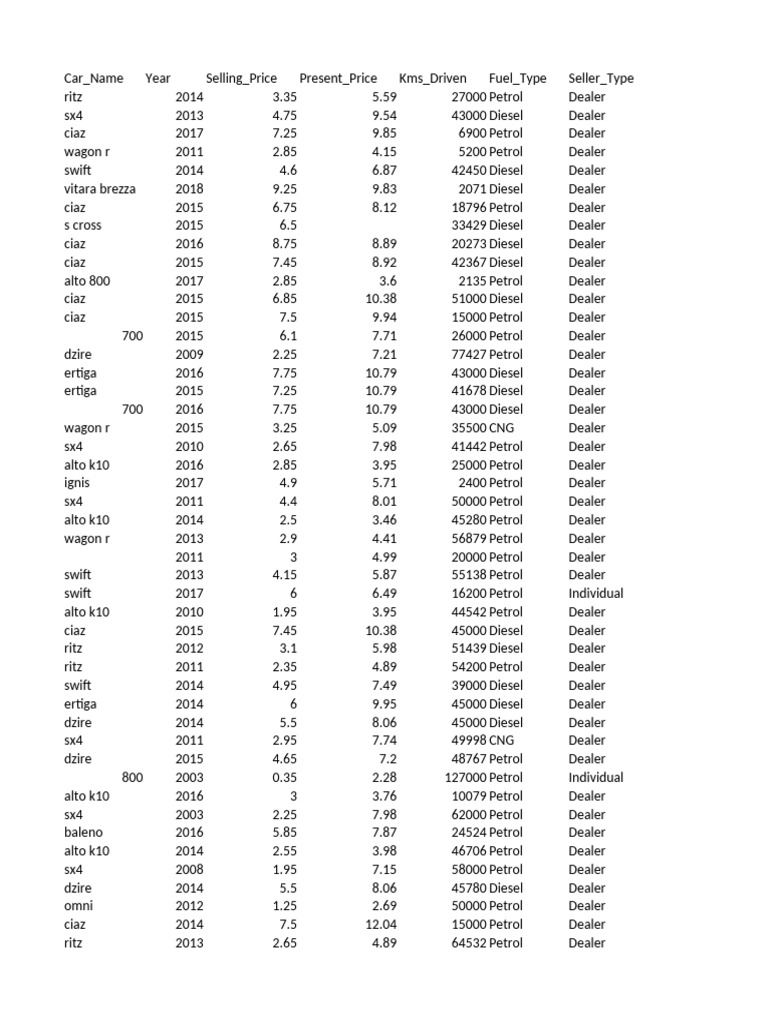 | Car_Name | Year | Selling_Price | Present_Price | Kms_Driven | Fuel_Type | Seller_Type |
|---|---|---|---|---|---|---|
| ritz | 2014 | 3.35 | 5.59 | 27000 | Petrol | Dealer |
| sx4 | 2013 | 4.75 | 9.54 | 43000 | Diesel | Dealer |
| ciaz | 2017 | 7.25 | 9.85 | 6900 | Petrol | Dealer |
| wagon r | 2011 | 2.85 | 4.15 | 5200 | Petrol | Dealer |
| swift | 2014 | 4.6 | 6.87 | 42450 | Diesel | Dealer |
| vitara brezza | 2018 | 9.25 | 9.83 | 2071 | Diesel | Dealer |
| ciaz | 2015 | 6.75 | 8.12 | 18796 | Petrol | Dealer |
| s cross | 2015 | 6.5 | | 33429 | Diesel | Dealer |
| ciaz | 2016 | 8.75 | 8.89 | 20273 | Diesel | Dealer |
| ciaz | 2015 | 7.45 | 8.92 | 42367 | Diesel | Dealer |
| alto 800 | 2017 | 2.85 | 3.6 | 2135 | Petrol | Dealer |
| ciaz | 2015 | 6.85 | 10.38 | 51000 | Diesel | Dealer |
| ciaz | 2015 | 7.5 | 9.94 | 15000 | Petrol | Dealer |
| 700 | 2015 | 6.1 | 7.71 | 26000 | Petrol | Dealer |
| dzire | 2009 | 2.25 | 7.21 | 77427 | Petrol | Dealer |
| ertiga | 2016 | 7.75 | 10.79 | 43000 | Diesel | Dealer |
| ertiga | 2015 | 7.25 | 10.79 | 41678 | Diesel | Dealer |
| 700 | 2016 | 7.75 | 10.79 | 43000 | Diesel | Dealer |
| wagon r | 2015 | 3.25 | 5.09 | 35500 | CNG | Dealer |
| sx4 | 2010 | 2.65 | 7.98 | 41442 | Petrol | Dealer |
| alto k10 | 2016 | 2.85 | 3.95 | 25000 | Petrol | Dealer |
| ignis | 2017 | 4.9 | 5.71 | 2400 | Petrol | Dealer |
| sx4 | 2011 | 4.4 | 8.01 | 50000 | Petrol | Dealer |
| alto k10 | 2014 | 2.5 | 3.46 | 45280 | Petrol | Dealer |
| wagon r | 2013 | 2.9 | 4.41 | 56879 | Petrol | Dealer |
| | 2011 | 3 | 4.99 | 20000 | Petrol | Dealer |
| swift | 2013 | 4.15 | 5.87 | 55138 | Petrol | Dealer |
| swift | 2017 | 6 | 6.49 | 16200 | Petrol | Individual |
| alto k10 | 2010 | 1.95 | 3.95 | 44542 | Petrol | Dealer |
| ciaz | 2015 | 7.45 | 10.38 | 45000 | Diesel | Dealer |
| ritz | 2012 | 3.1 | 5.98 | 51439 | Diesel | Dealer |
| ritz | 2011 | 2.35 | 4.89 | 54200 | Petrol | Dealer |
| swift | 2014 | 4.95 | 7.49 | 39000 | Diesel | Dealer |
| ertiga | 2014 | 6 | 9.95 | 45000 | Diesel | Dealer |
| dzire | 2014 | 5.5 | 8.06 | 45000 | Diesel | Dealer |
| sx4 | 2011 | 2.95 | 7.74 | 49998 | CNG | Dealer |
| dzire | 2015 | 4.65 | 7.2 | 48767 | Petrol | Dealer |
| 800 | 2003 | 0.35 | 2.28 | 127000 | Petrol | Individual |
| alto k10 | 2016 | 3 | 3.76 | 10079 | Petrol | Dealer |
| sx4 | 2003 | 2.25 | 7.98 | 62000 | Petrol | Dealer |
| baleno | 2016 | 5.85 | 7.87 | 24524 | Petrol | Dealer |
| alto k10 | 2014 | 2.55 | 3.98 | 46706 | Petrol | Dealer |
| sx4 | 2008 | 1.95 | 7.15 | 58000 | Petrol | Dealer |
| dzire | 2014 | 5.5 | 8.06 | 45780 | Diesel | Dealer |
| omni | 2012 | 1.25 | 2.69 | 50000 | Petrol | Dealer |
| ciaz | 2014 | 7.5 | 12.04 | 15000 | Petrol | Dealer |
| ritz | 2013 | 2.65 | 4.89 | 64532 | Petrol | Dealer |